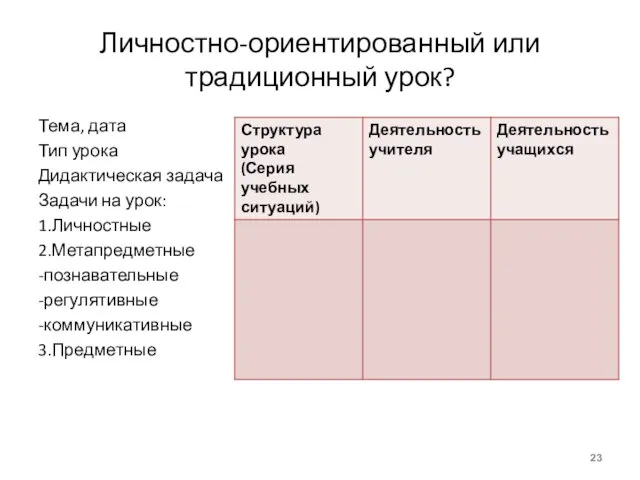 Личностно-ориентированный или традиционный урок?

Тема, дата
Тип урока
Дидактическая задача
Задачи на урок:
1.Личностные
2.Метапредметные
-познавательные
-регулятивные
-коммуникативные
3.Предметные

| Структура урока (Серия учебных ситуаций) | Деятельность учителя | Деятельность учащихся |
|---|---|---|
| | | |

23